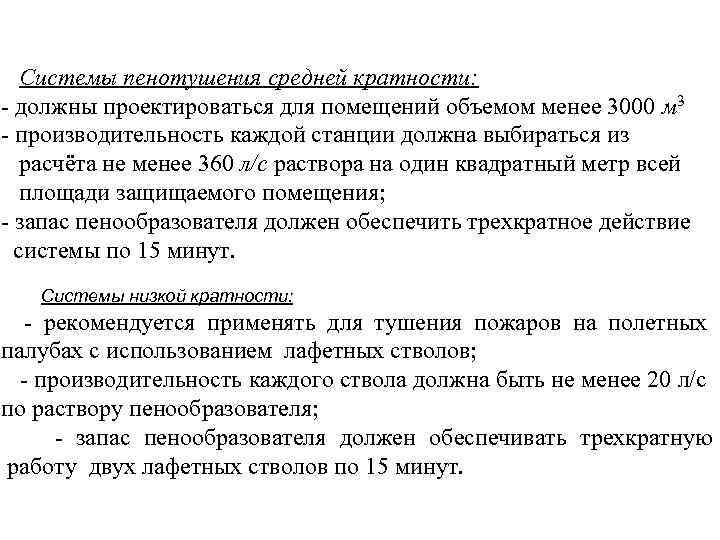 Системы пенотушения средней кратности:
- должны проектироваться для помещений объемом менее 3000 $м^3$
- производительность каждой станции должна выбираться из расчёта не менее 360 л/с раствора на один квадратный метр всей площади защищаемого помещения;
- запас пенообразователя должен обеспечить трехкратное действие системы по 15 минут.

Системы низкой кратности:
- рекомендуется применять для тушения пожаров на полетных палубах с использованием лафетных стволов;
- производительность каждого ствола должна быть не менее 20 л/с по раствору пенообразователя;
- запас пенообразователя должен обеспечивать трехкратную работу двух лафетных стволов по 15 минут.